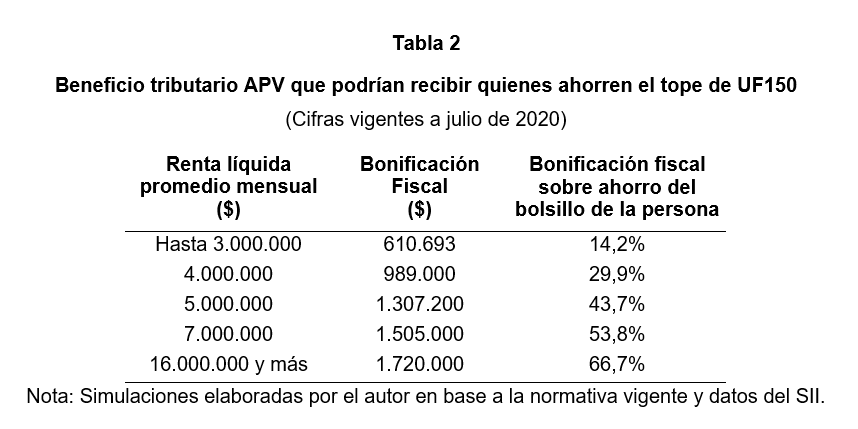 Tabla 2

Beneficio tributario APV que podrían recibir quienes ahorren el tope de UF150

(Cifras vigentes a julio de 2020)

| Renta líquida promedio mensual ($) | Bonificación Fiscal ($) | Bonificación fiscal sobre ahorro del bolsillo de la persona |
|---|---|---|
| Hasta 3.000.000 | 610.693 | 14,2% |
| 4.000.000 | 989.000 | 29,9% |
| 5.000.000 | 1.307.200 | 43,7% |
| 7.000.000 | 1.505.000 | 53,8% |
| 16.000.000 y más | 1.720.000 | 66,7% |

Nota: Simulaciones elaboradas por el autor en base a la normativa vigente y datos del SII.